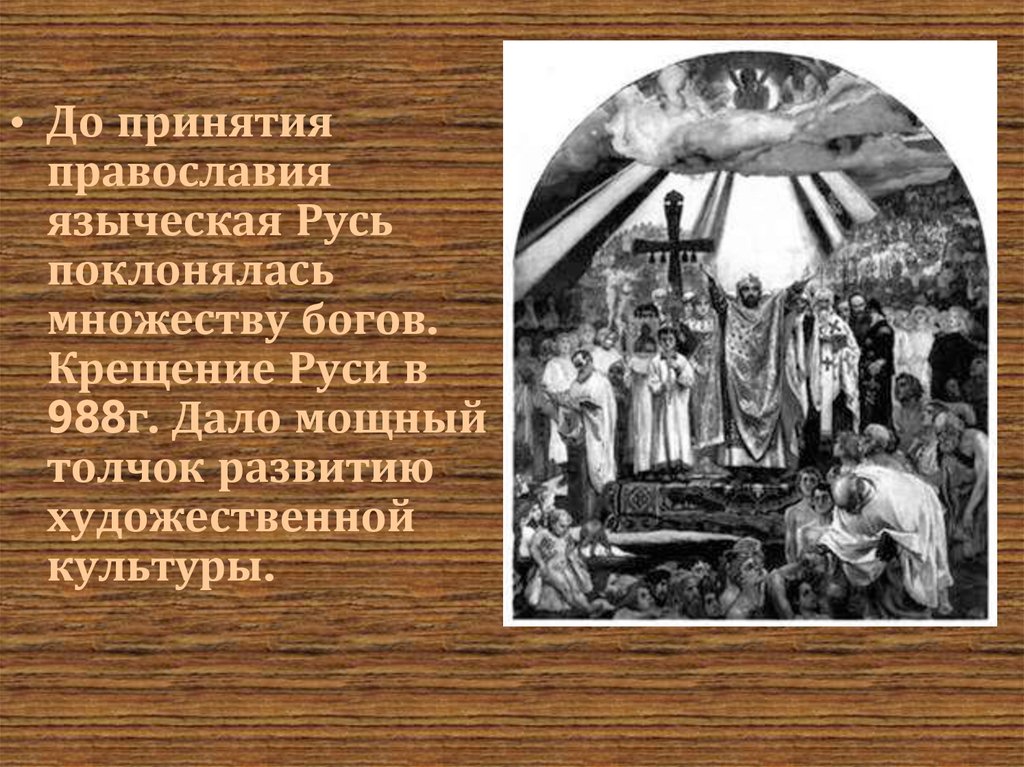 • До принятия православия языческая Русь поклонялась множеству богов. Крещение Руси в 988г. Дало мощный толчок развитию художественной культуры.